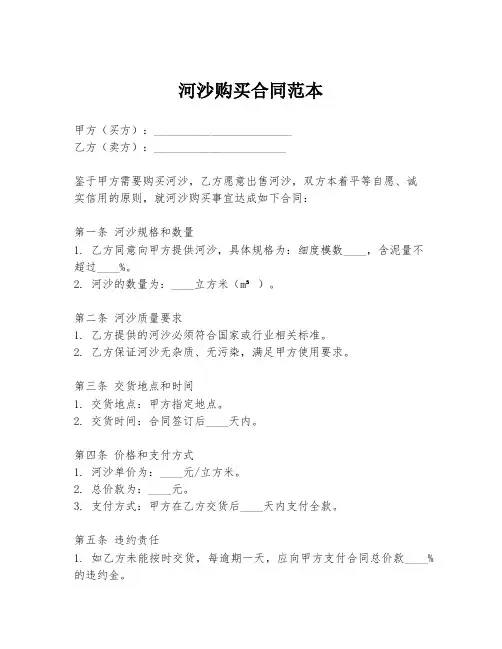 河沙购买合同范本

甲方（买方）：________________________

乙方（卖方）：________________________

鉴于甲方需要购买河沙，乙方愿意出售河沙，双方本着平等自愿、诚实信用的原则，就河沙购买事宜达成如下合同：

第一条 河沙规格和数量

1. 乙方同意向甲方提供河沙，具体规格为：细度模数____，含泥量不超过____%。

2. 河沙的数量为：____立方米（$m^3$）。

第二条 河沙质量要求

1. 乙方提供的河沙必须符合国家或行业相关标准。

2. 乙方保证河沙无杂质、无污染，满足甲方使用要求。

第三条 交货地点和时间

1. 交货地点：甲方指定地点。

2. 交货时间：合同签订后____天内。

第四条 价格和支付方式

1. 河沙单价为：____元/立方米。

2. 总价款为：____元。

3. 支付方式：甲方在乙方交货后____天内支付全款。

第五条 违约责任

1. 如乙方未能按时交货，每逾期一天，应向甲方支付合同总价款____%的违约金。